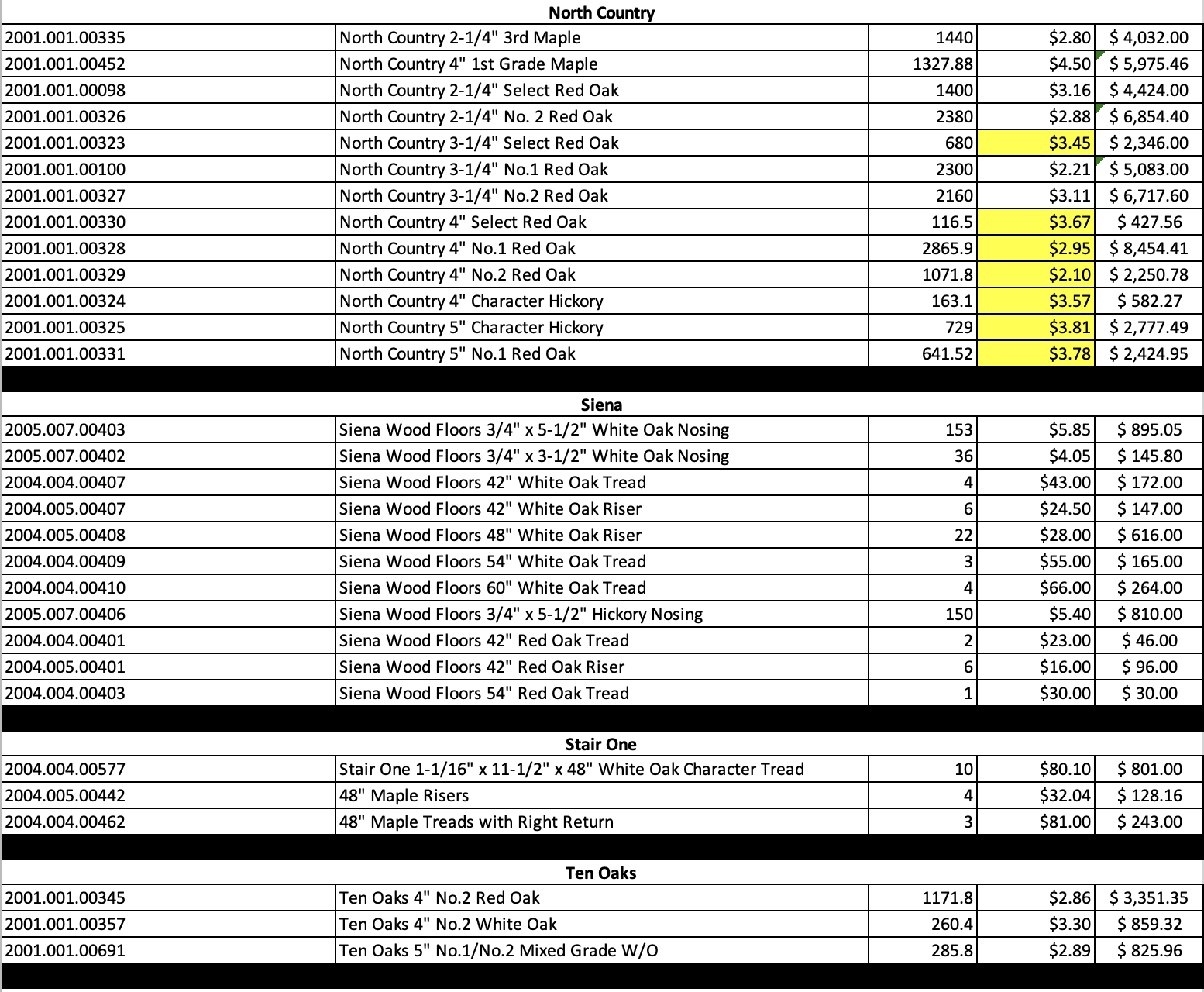 North Country

| | | | | |
|---|---|---|---|---|
| 2001.001.00335 | North Country 2-1/4" 3rd Maple | 1440 | \$2.80 | \$ 4,032.00 |
| 2001.001.00452 | North Country 4" 1st Grade Maple | 1327.88 | \$4.50 | \$ 5,975.46 |
| 2001.001.00098 | North Country 2-1/4" Select Red Oak | 1400 | \$3.16 | \$ 4,424.00 |
| 2001.001.00326 | North Country 2-1/4" No. 2 Red Oak | 2380 | \$2.88 | \$ 6,854.40 |
| 2001.001.00323 | North Country 3-1/4" Select Red Oak | 680 | \$3.45 | \$ 2,346.00 |
| 2001.001.00100 | North Country 3-1/4" No.1 Red Oak | 2300 | \$2.21 | \$ 5,083.00 |
| 2001.001.00327 | North Country 3-1/4" No.2 Red Oak | 2160 | \$3.11 | \$ 6,717.60 |
| 2001.001.00330 | North Country 4" Select Red Oak | 116.5 | \$3.67 | \$ 427.56 |
| 2001.001.00328 | North Country 4" No.1 Red Oak | 2865.9 | \$2.95 | \$ 8,454.41 |
| 2001.001.00329 | North Country 4" No.2 Red Oak | 1071.8 | \$2.10 | \$ 2,250.78 |
| 2001.001.00324 | North Country 4" Character Hickory | 163.1 | \$3.57 | \$ 582.27 |
| 2001.001.00325 | North Country 5" Character Hickory | 729 | \$3.81 | \$ 2,777.49 |
| 2001.001.00331 | North Country 5" No.1 Red Oak | 641.52 | \$3.78 | \$ 2,424.95 |

Siena

| | | | | |
|---|---|---|---|---|
| 2005.007.00403 | Siena Wood Floors 3/4" x 5-1/2" White Oak Nosing | 153 | \$5.85 | \$ 895.05 |
| 2005.007.00402 | Siena Wood Floors 3/4" x 3-1/2" White Oak Nosing | 36 | \$4.05 | \$ 145.80 |
| 2004.004.00407 | Siena Wood Floors 42" White Oak Tread | 4 | \$43.00 | \$ 172.00 |
| 2004.005.00407 | Siena Wood Floors 42" White Oak Riser | 6 | \$24.50 | \$ 147.00 |
| 2004.005.00408 | Siena Wood Floors 48" White Oak Riser | 22 | \$28.00 | \$ 616.00 |
| 2004.004.00409 | Siena Wood Floors 54" White Oak Tread | 3 | \$55.00 | \$ 165.00 |
| 2004.004.00410 | Siena Wood Floors 60" White Oak Tread | 4 | \$66.00 | \$ 264.00 |
| 2005.007.00406 | Siena Wood Floors 3/4" x 5-1/2" Hickory Nosing | 150 | \$5.40 | \$ 810.00 |
| 2004.004.00401 | Siena Wood Floors 42" Red Oak Tread | 2 | \$23.00 | \$ 46.00 |
| 2004.005.00401 | Siena Wood Floors 42" Red Oak Riser | 6 | \$16.00 | \$ 96.00 |
| 2004.004.00403 | Siena Wood Floors 54" Red Oak Tread | 1 | \$30.00 | \$ 30.00 |

Stair One

| | | | | |
|---|---|---|---|---|
| 2004.004.00577 | Stair One 1-1/16" x 11-1/2" x 48" White Oak Character Tread | 10 | \$80.10 | \$ 801.00 |
| 2004.005.00442 | 48" Maple Risers | 4 | \$32.04 | \$ 128.16 |
| 2004.004.00462 | 48" Maple Treads with Right Return | 3 | \$81.00 | \$ 243.00 |

Ten Oaks

| | | | | |
|---|---|---|---|---|
| 2001.001.00345 | Ten Oaks 4" No.2 Red Oak | 1171.8 | \$2.86 | \$ 3,351.35 |
| 2001.001.00357 | Ten Oaks 4" No.2 White Oak | 260.4 | \$3.30 | \$ 859.32 |
| 2001.001.00691 | Ten Oaks 5" No.1/No.2 Mixed Grade W/O | 285.8 | \$2.89 | \$ 825.96 |